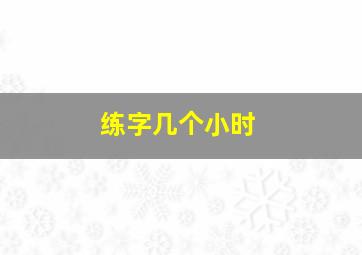 练字几个小时